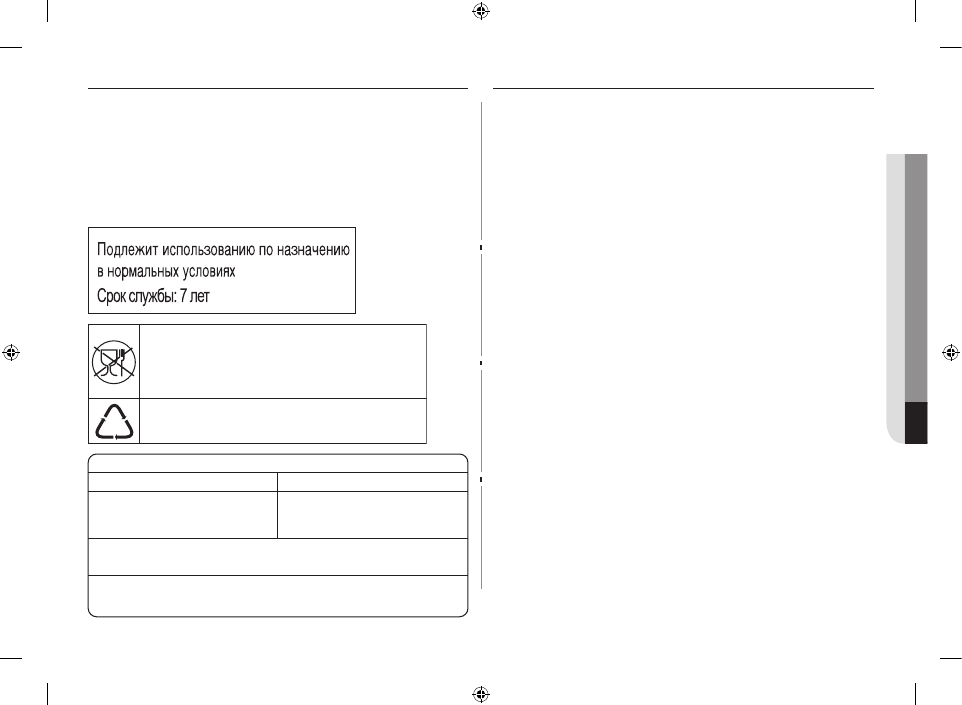 Подлежит использованию по назначению в нормальных условиях
Срок службы: 7 лет